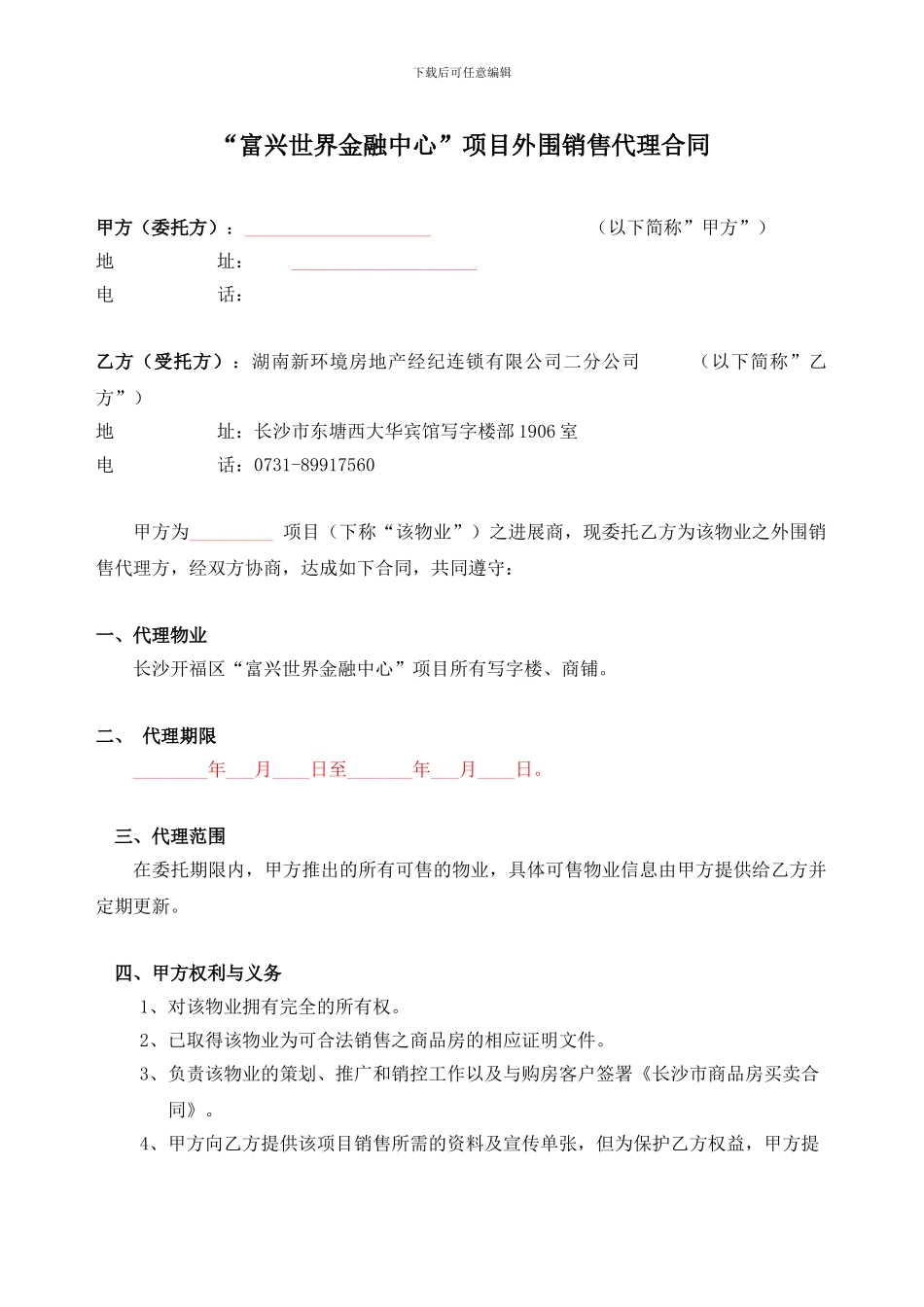 下载后可任意编辑

“富兴世界金融中心”项目外围销售代理合同

甲方（委托方）：____________________ （以下简称”甲方”）
地 址： ____________________
电 话：

乙方（受托方）：湖南新环境房地产经纪连锁有限公司二分公司 （以下简称”乙方”）
地 址：长沙市东塘西大华宾馆写字楼部 1906 室
电 话：0731-89917560

甲方为_________ 项目（下称“该物业”）之进展商，现委托乙方为该物业之外围销售代理方，经双方协商，达成如下合同，共同遵守：

一、代理物业
长沙开福区“富兴世界金融中心”项目所有写字楼、商铺。

二、 代理期限
________年___月____日至_______年___月____日。

三、代理范围
在委托期限内，甲方推出的所有可售的物业，具体可售物业信息由甲方提供给乙方并定期更新。

四、甲方权利与义务
1、对该物业拥有完全的所有权。
2、已取得该物业为可合法销售之商品房的相应证明文件。
3、负责该物业的策划、推广和销控工作以及与购房客户签署《长沙市商品房买卖合同》。
4、甲方向乙方提供该项目销售所需的资料及宣传单张，但为保护乙方权益，甲方提